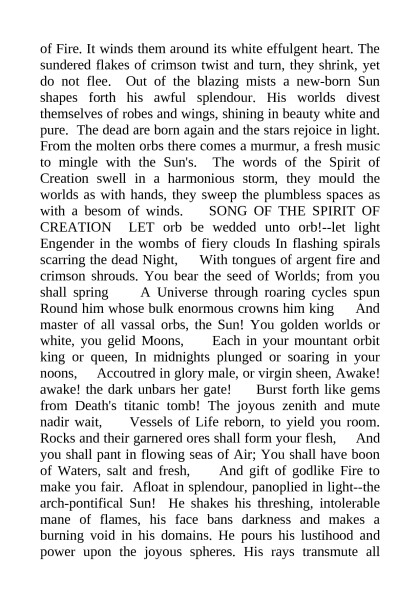 of Fire. It winds them around its white effulgent heart. The sundered flakes of crimson twist and turn, they shrink, yet do not flee. Out of the blazing mists a new-born Sun shapes forth his awful splendour. His worlds divest themselves of robes and wings, shining in beauty white and pure. The dead are born again and the stars rejoice in light. From the molten orbs there comes a murmur, a fresh music to mingle with the Sun's. The words of the Spirit of Creation swell in a harmonious storm, they mould the worlds as with hands, they sweep the plumbless spaces as with a besom of winds. SONG OF THE SPIRIT OF CREATION LET orb be wedded unto orb!--let light Engender in the wombs of fiery clouds In flashing spirals scarring the dead Night, With tongues of argent fire and crimson shrouds. You bear the seed of Worlds; from you shall spring A Universe through roaring cycles spun Round him whose bulk enormous crowns him king And master of all vassal orbs, the Sun! You golden worlds or white, you gelid Moons, Each in your mountant orbit king or queen, In midnights plunged or soaring in your noons, Accoutred in glory male, or virgin sheen, Awake! awake! the dark unbars her gate! Burst forth like gems from Death's titanic tomb! The joyous zenith and mute nadir wait, Vessels of Life reborn, to yield you room. Rocks and their garnered ores shall form your flesh, And you shall pant in flowing seas of Air; You shall have boon of Waters, salt and fresh, And gift of godlike Fire to make you fair. Afloat in splendour, panoplied in light--the arch-pontifical Sun! He shakes his threshing, intolerable mane of flames, his face bans darkness and makes a burning void in his domains. He pours his lustihood and power upon the joyous spheres. His rays transmute all